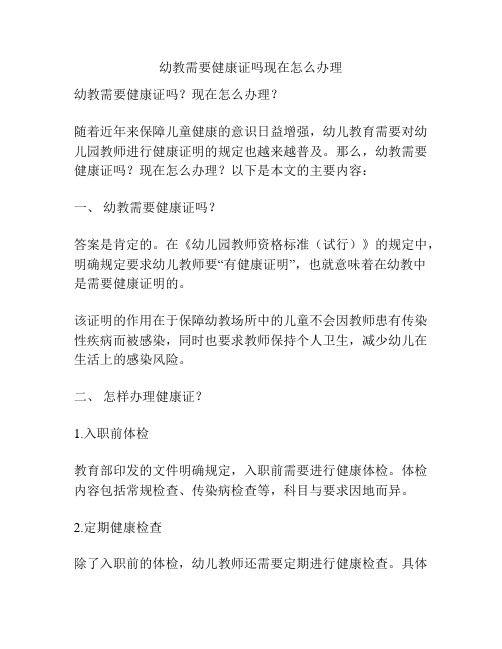 幼教需要健康证吗现在怎么办理

幼教需要健康证吗？现在怎么办理？

随着近年来保障儿童健康的意识日益增强，幼儿教育需要对幼儿园教师进行健康证明的规定也越来越普及。那么，幼教需要健康证吗？现在怎么办理？以下是本文的主要内容：

一、 幼教需要健康证吗？

答案是肯定的。在《幼儿园教师资格标准（试行）》的规定中，明确规定要求幼儿教师要“有健康证明”，也就意味着在幼教中是需要健康证明的。

该证明的作用在于保障幼教场所中的儿童不会因教师患有传染性疾病而被感染，同时也要求教师保持个人卫生，减少幼儿在生活上的感染风险。

二、 怎样办理健康证？

1.入职前体检

教育部印发的文件明确规定，入职前需要进行健康体检。体检内容包括常规检查、传染病检查等，科目与要求因地而异。

2.定期健康检查

除了入职前的体检，幼儿教师还需要定期进行健康检查。具体